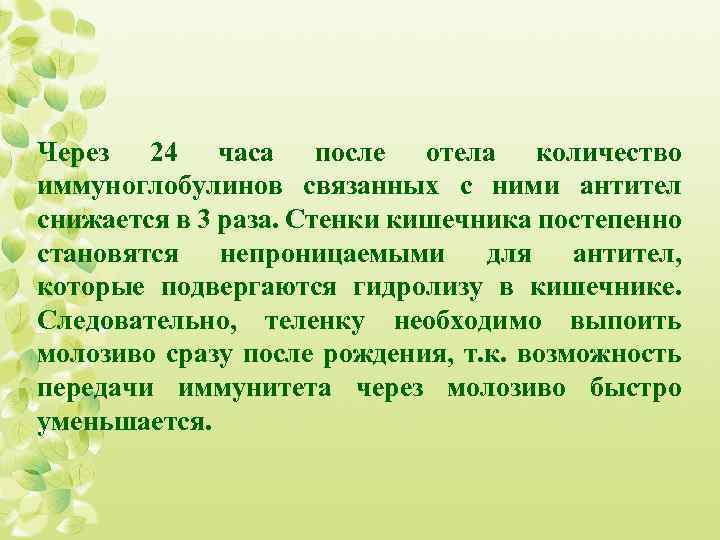 Через 24 часа после отела количество иммуноглобулинов связанных с ними антител снижается в 3 раза. Стенки кишечника постепенно становятся непроницаемыми для антител, которые подвергаются гидролизу в кишечнике. Следовательно, теленку необходимо выпоить молозиво сразу после рождения, т.к. возможность передачи иммунитета через молозиво быстро уменьшается.